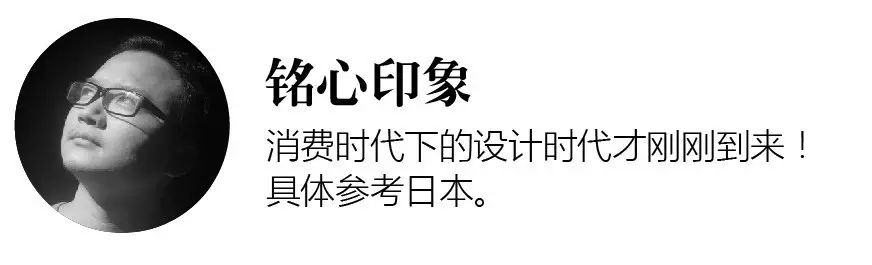 铭心印象

消费时代下的设计时代才刚刚到来！
具体参考日本。